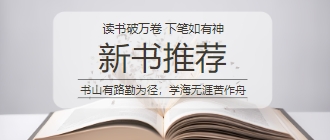 读书破万卷 下笔如有神

新书推荐

书山有路勤为径，学海无涯苦作舟